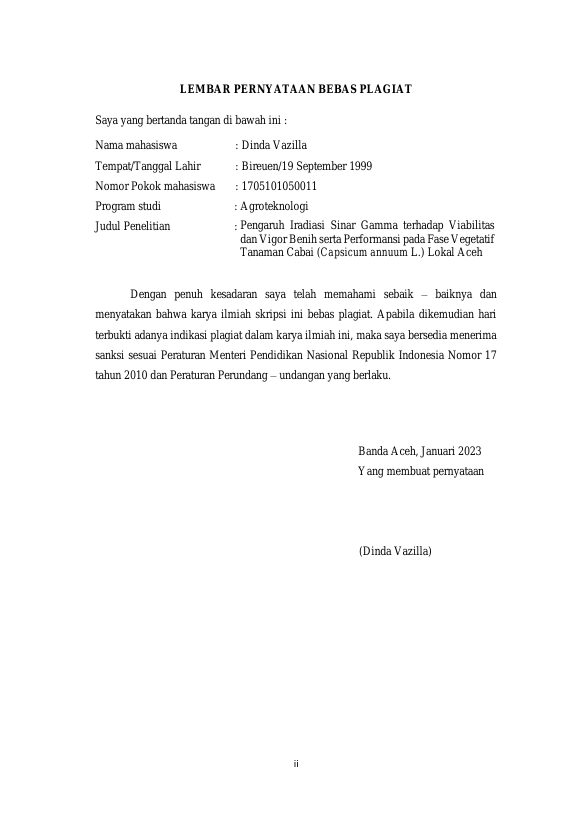 LEMBAR PERNYATAAN BEBAS PLAGIAT

Saya yang bertanda tangan di bawah ini :

Nama mahasiswa : Dinda Vazilla

Tempat/Tanggal Lahir : Bireuen/19 September 1999

Nomor Pokok mahasiswa : 1705101050011

Program studi : Agroteknologi

Judul Penelitian : Pengaruh Iradiasi Sinar Gamma terhadap Viabilitas dan Vigor Benih serta Performansi pada Fase Vegetatif Tanaman Cabai (Capsicum annuum L.) Lokal Aceh

Dengan penuh kesadaran saya telah memahami sebaik – baiknya dan menyatakan bahwa karya ilmiah skripsi ini bebas plagiat. Apabila dikemudian hari terbukti adanya indikasi plagiat dalam karya ilmiah ini, maka saya bersedia menerima sanksi sesuai Peraturan Menteri Pendidikan Nasional Republik Indonesia Nomor 17 tahun 2010 dan Peraturan Perundang – undangan yang berlaku.

Banda Aceh, Januari 2023
Yang membuat pernyataan

(Dinda Vazilla)

ii